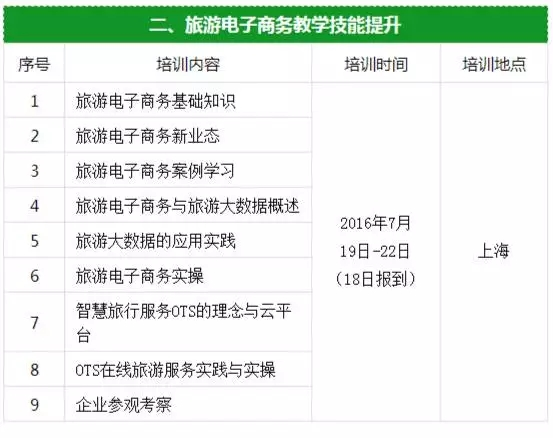 二、旅游电子商务教学技能提升

| 序号 | 培训内容 | 培训时间 | 培训地点 |
|---|---|---|---|
| 1 | 旅游电子商务基础知识 | 2016年7月19日-22日（18日报到） | 上海 |
| 2 | 旅游电子商务新业态 | | |
| 3 | 旅游电子商务案例学习 | | |
| 4 | 旅游电子商务与旅游大数据概述 | | |
| 5 | 旅游大数据的应用实践 | | |
| 6 | 旅游电子商务实操 | | |
| 7 | 智慧旅行服务OTS的理念与云平台 | | |
| 8 | OTS在线旅游服务实践与实操 | | |
| 9 | 企业参观考察 | | |